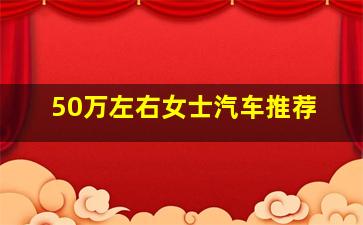 50万左右女士汽车推荐